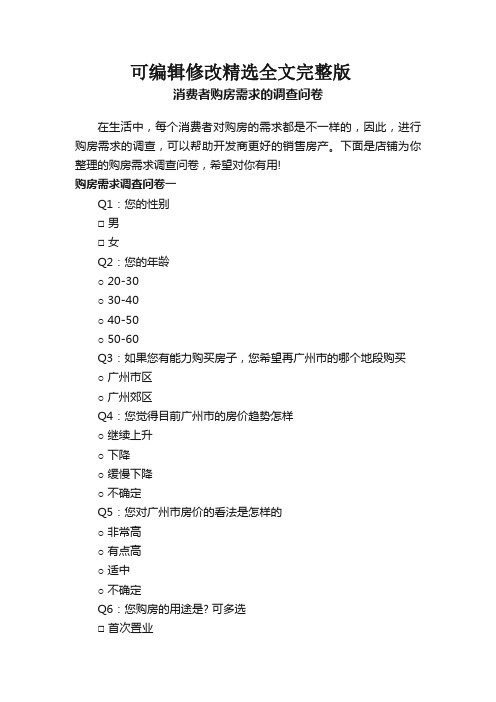 可编辑修改精选全文完整版
消费者购房需求的调查问卷

在生活中，每个消费者对购房的需求都是不一样的，因此，进行购房需求的调查，可以帮助开发商更好的销售房产。下面是店铺为你整理的购房需求调查问卷，希望对你有用!

购房需求调查问卷一

Q1：您的性别

□ 男

□ 女

Q2：您的年龄

○ 20-30

○ 30-40

○ 40-50

○ 50-60

Q3：如果您有能力购买房子，您希望再广州市的哪个地段购买

○ 广州市区

○ 广州郊区

Q4：您觉得目前广州市的房价趋势怎样

○ 继续上升

○ 下降

○ 缓慢下降

○ 不确定

Q5：您对广州市房价的看法是怎样的

○ 非常高

○ 有点高

○ 适中

○ 不确定

Q6：您购房的用途是? 可多选

□ 首次置业